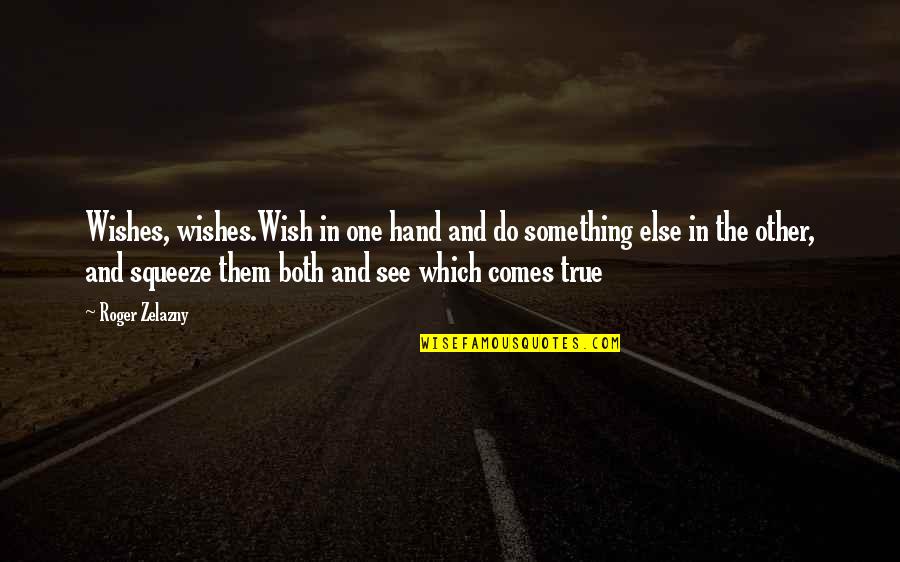 Wishes, wishes.Wish in one hand and do something else in the other, and squeeze them both and see which comes true

~ Roger Zelazny

WISEFAMOUSQUOTES.COM